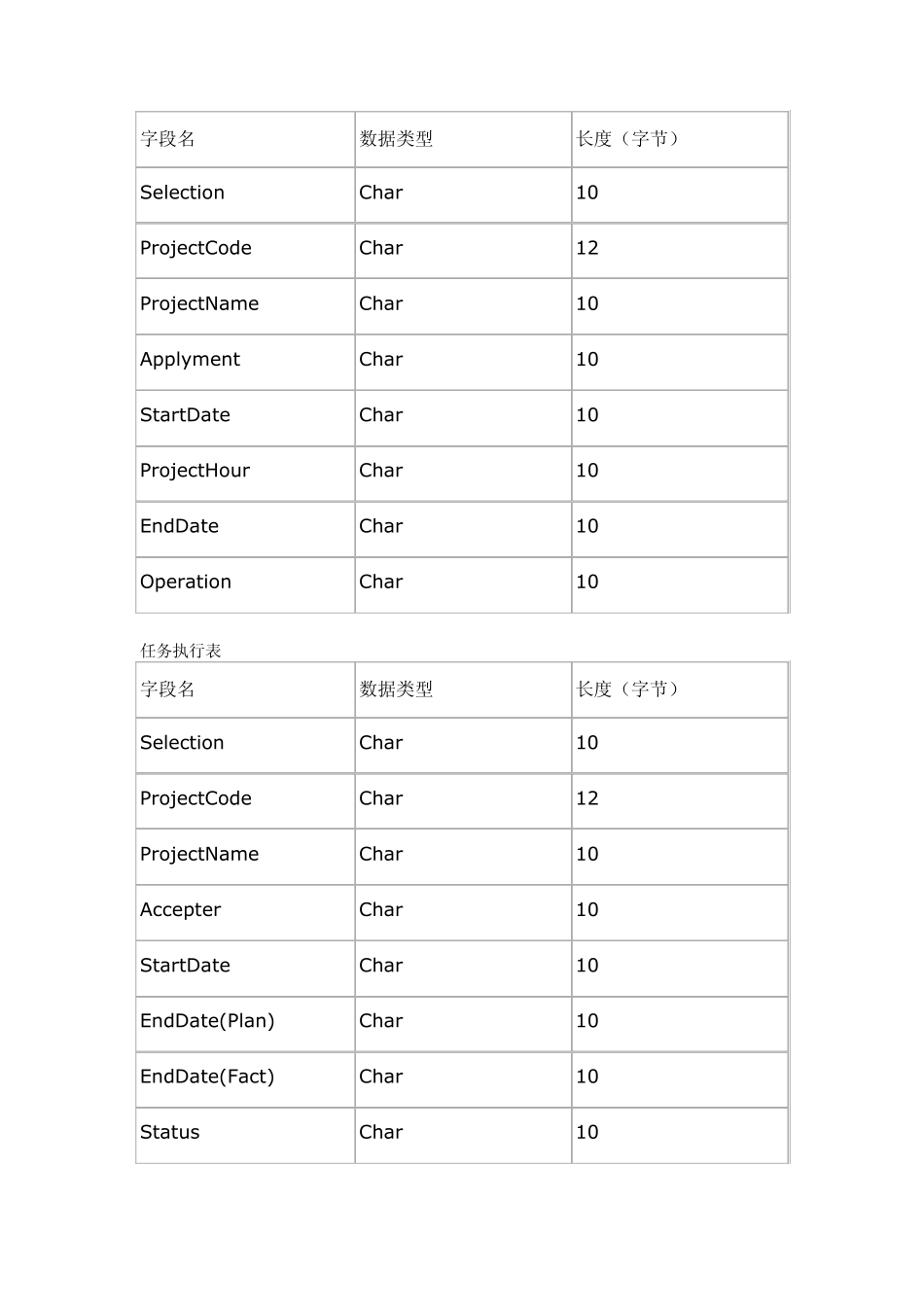 | 字段名 | 数据类型 | 长度（字节） |
|---|---|---|
| Selection | Char | 10 |
| ProjectCode | Char | 12 |
| ProjectName | Char | 10 |
| Applyment | Char | 10 |
| StartDate | Char | 10 |
| ProjectHour | Char | 10 |
| EndDate | Char | 10 |
| Operation | Char | 10 |

任务执行表

| 字段名 | 数据类型 | 长度（字节） |
|---|---|---|
| Selection | Char | 10 |
| ProjectCode | Char | 12 |
| ProjectName | Char | 10 |
| Accepter | Char | 10 |
| StartDate | Char | 10 |
| EndDate(Plan) | Char | 10 |
| EndDate(Fact) | Char | 10 |
| Status | Char | 10 |